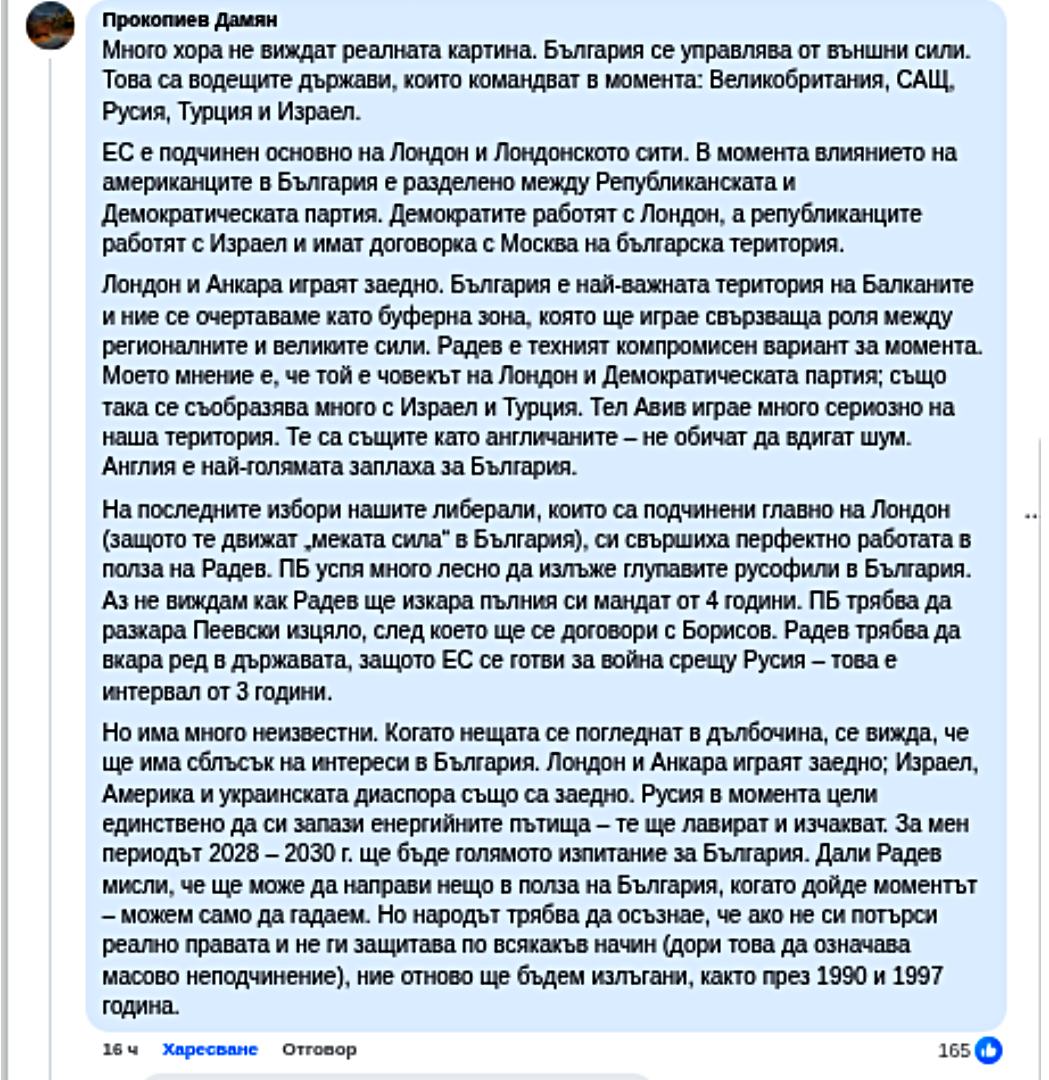 Прокопиев Дамян
Много хора не виждат реалната картина. България се управлява от външни сили. Това са водещите държави, които командват в момента: Великобритания, САЩ, Русия, Турция и Израел.

ЕС е подчинен основно на Лондон и Лондонското сити. В момента влиянието на американците в България е разделено между Републиканската и Демократическата партия. Демократите работят с Лондон, а републиканците работят с Израел и имат договорка с Москва на българска територия.

Лондон и Анкара играят заедно. България е най-важната територия на Балканите и ние се очертаваме като буферна зона, която ще играе свързваща роля между регионалните и великите сили. Радев е техният компромисен вариант за момента. Моето мнение е, че той е човекът на Лондон и Демократическата партия; също така се съобразява много с Израел и Турция. Тел Авив играе много сериозно на наша територия. Те са същите като англичаните – не обичат да вдигат шум. Англия е най-голямата заплаха за България.

На последните избори нашите либерали, които са подчинени главно на Лондон (защото те движат „меката сила" в България), си свършиха перфектно работата в полза на Радев. ПБ успя много лесно да излъже глупавите русофили в България. Аз не виждам как Радев ще изкара пълния си мандат от 4 години. ПБ трябва да разкара Пеевски изцяло, след което ще се договори с Борисов. Радев трябва да вкара ред в държавата, защото ЕС се готви за война срещу Русия – това е интервал от 3 години.

Но има много неизвестни. Когато нещата се погледнат в дълбочина, се вижда, че ще има сблъсък на интереси в България. Лондон и Анкара играят заедно; Израел, Америка и украинската диаспора също са заедно. Русия в момента цели единствено да си запази енергийните пътища – те ще лавират и изчакват. За мен периодът 2028 – 2030 г. ще бъде голямото изпитание за България. Дали Радев мисли, че ще може да направи нещо в полза на България, когато дойде моментът – можем само да гадаем. Но народът трябва да осъзнае, че ако не си потърси реално правата и не ги защитава по всякакъв начин (дори това да означава масово неподчинение), ние отново ще бъдем излъгани, както през 1990 и 1997 година.

16 ч Харесване Отговор 165